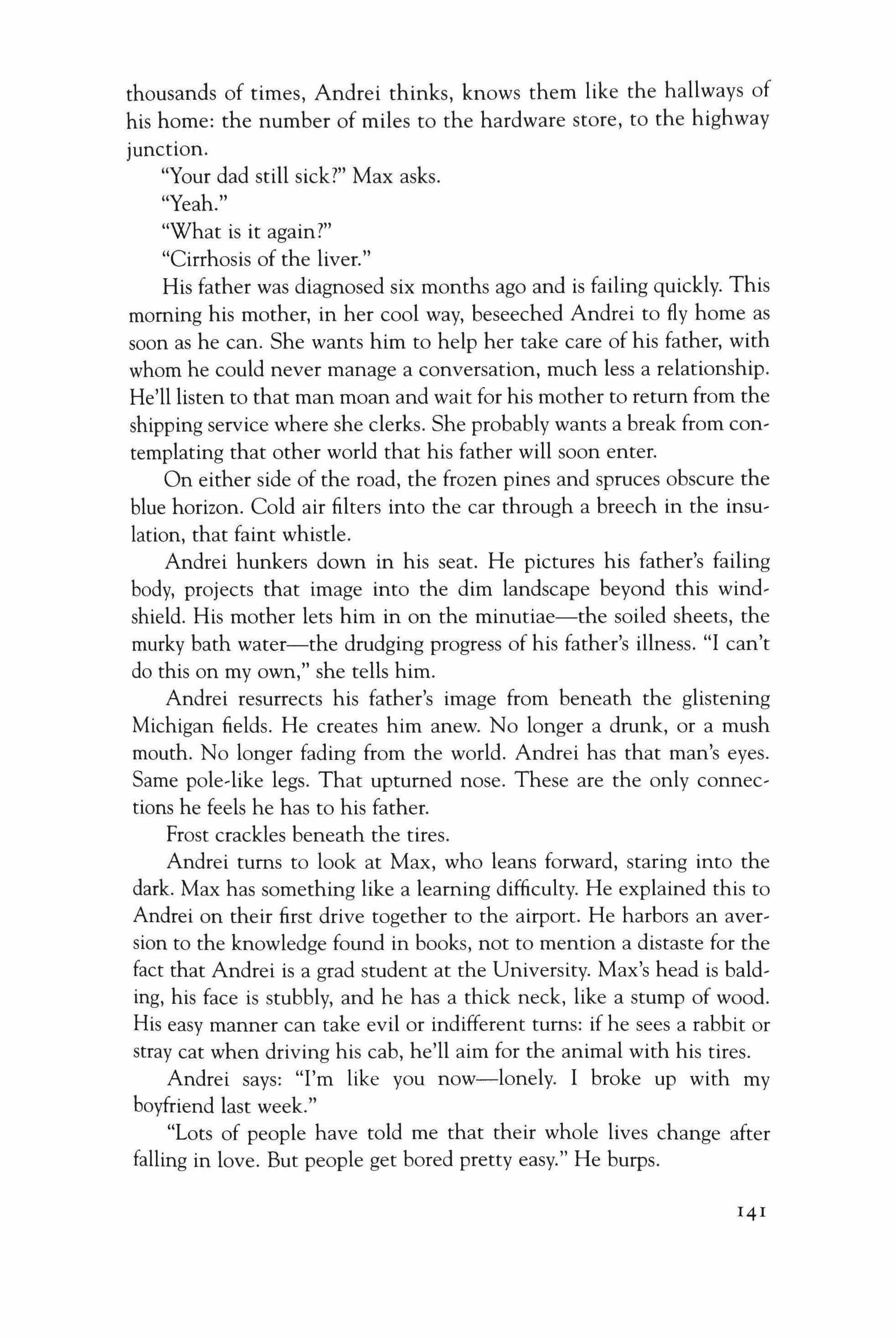 thousands of times, Andrei thinks, knows them like the hallways of his home: the number of miles to the hardware store, to the highway junction.

"Your dad still sick?" Max asks.

"Yeah."

"What is it again?"

"Cirrhosis of the liver."

His father was diagnosed six months ago and is failing quickly. This morning his mother, in her cool way, beseeched Andrei to fly home as soon as he can. She wants him to help her take care of his father, with whom he could never manage a conversation, much less a relationship. He'll listen to that man moan and wait for his mother to return from the shipping service where she clerks. She probably wants a break from contemplating that other world that his father will soon enter.

On either side of the road, the frozen pines and spruces obscure the blue horizon. Cold air filters into the car through a breech in the insulation, that faint whistle.

Andrei hunkers down in his seat. He pictures his father's failing body, projects that image into the dim landscape beyond this windshield. His mother lets him in on the minutiae—the soiled sheets, the murky bath water—the drudging progress of his father's illness. "I can't do this on my own," she tells him.

Andrei resurrects his father's image from beneath the glistening Michigan fields. He creates him anew. No longer a drunk, or a mush mouth. No longer fading from the world. Andrei has that man's eyes. Same pole-like legs. That upturned nose. These are the only connections he feels he has to his father.

Frost crackles beneath the tires.

Andrei turns to look at Max, who leans forward, staring into the dark. Max has something like a learning difficulty. He explained this to Andrei on their first drive together to the airport. He harbors an aversion to the knowledge found in books, not to mention a distaste for the fact that Andrei is a grad student at the University. Max's head is balding, his face is stubbly, and he has a thick neck, like a stump of wood. His easy manner can take evil or indifferent turns: if he sees a rabbit or stray cat when driving his cab, he'll aim for the animal with his tires.

Andrei says: "I'm like you now—lonely. I broke up with my boyfriend last week."

"Lots of people have told me that their whole lives change after falling in love. But people get bored pretty easy." He burps.

141